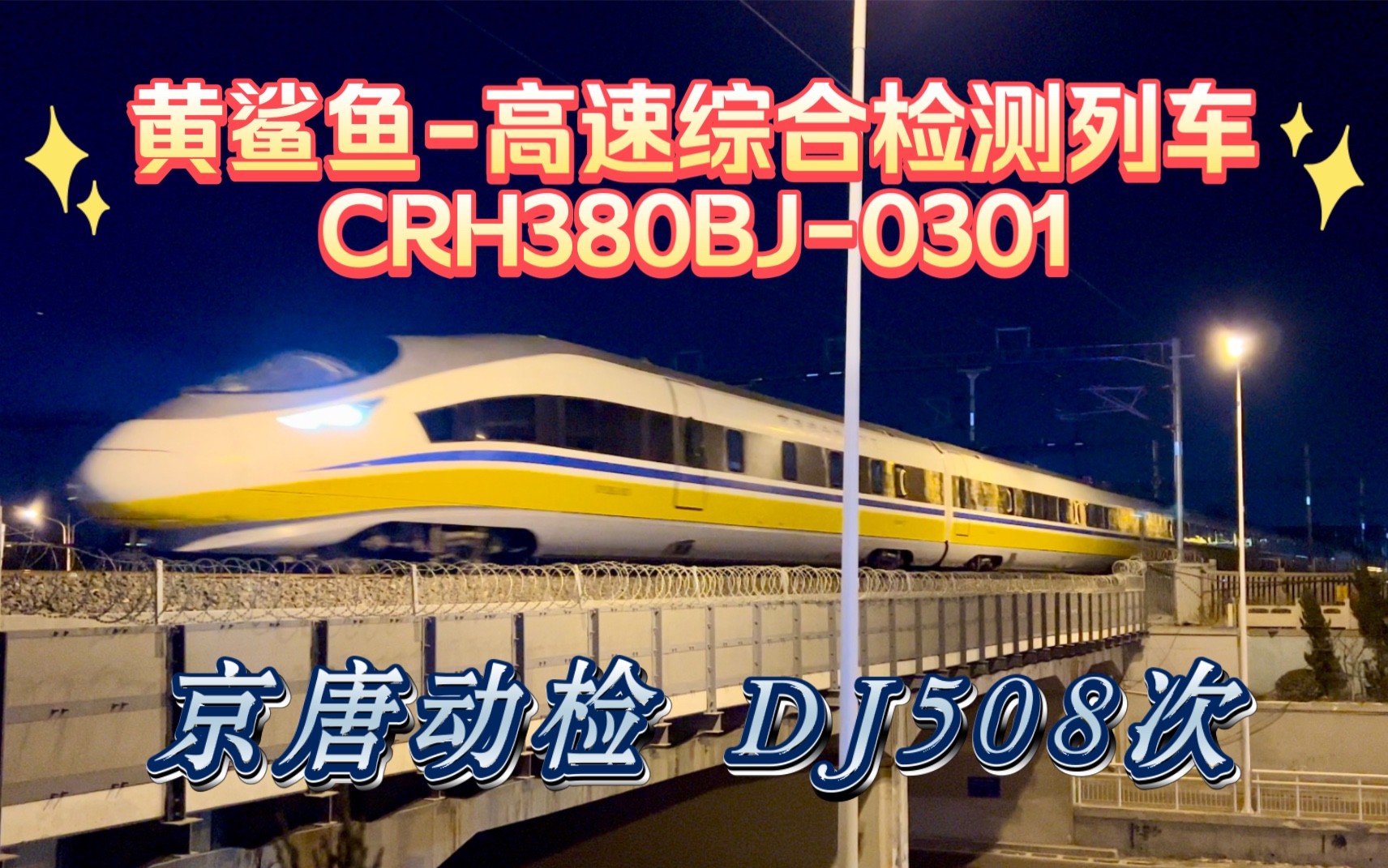 黄鲨鱼-高速综合检测列车
CRH380BJ-0301

京唐动检 DJ508次